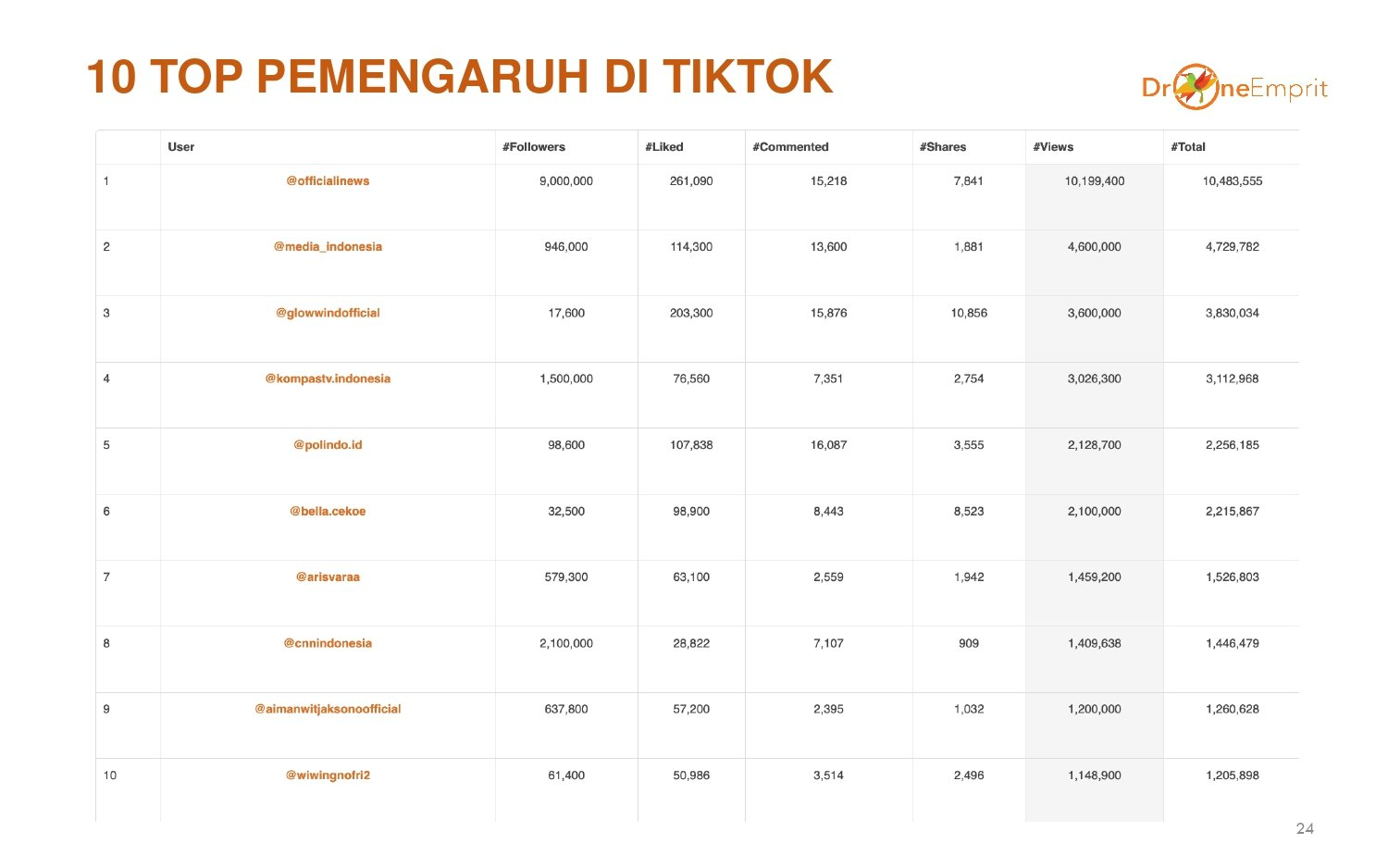 10 TOP PEMENGARUH DI TIKTOK

DroneEmprit

| | User | #Followers | #Liked | #Commented | #Shares | #Views | #Total |
|---|---|---|---|---|---|---|---|
| 1 | @officialinews | 9,000,000 | 261,090 | 15,218 | 7,841 | 10,199,400 | 10,483,555 |
| 2 | @media_indonesia | 946,000 | 114,300 | 13,600 | 1,881 | 4,600,000 | 4,729,782 |
| 3 | @glowwindofficial | 17,600 | 203,300 | 15,876 | 10,856 | 3,600,000 | 3,830,034 |
| 4 | @kompastv.indonesia | 1,500,000 | 76,560 | 7,351 | 2,754 | 3,026,300 | 3,112,968 |
| 5 | @polindo.id | 98,600 | 107,838 | 16,087 | 3,555 | 2,128,700 | 2,256,185 |
| 6 | @bella.cekoe | 32,500 | 98,900 | 8,443 | 8,523 | 2,100,000 | 2,215,867 |
| 7 | @arisvaraa | 579,300 | 63,100 | 2,559 | 1,942 | 1,459,200 | 1,526,803 |
| 8 | @cnnindonesia | 2,100,000 | 28,822 | 7,107 | 909 | 1,409,638 | 1,446,479 |
| 9 | @aimanwitjaksonoofficial | 637,800 | 57,200 | 2,395 | 1,032 | 1,200,000 | 1,260,628 |
| 10 | @wiwingnofri2 | 61,400 | 50,986 | 3,514 | 2,496 | 1,148,900 | 1,205,898 |

24